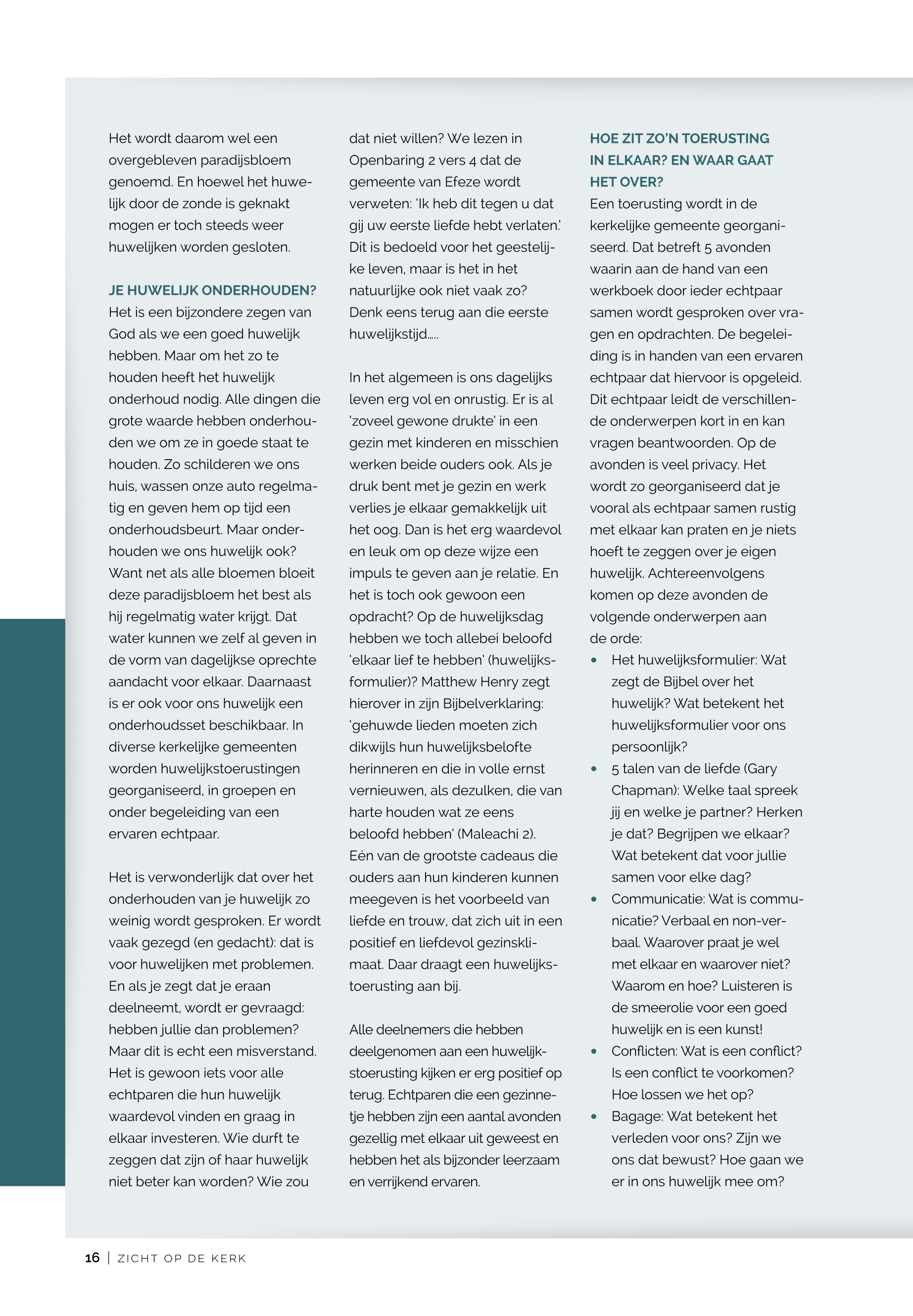 Het wordt daarom wel een overgebleven paradijsbloem genoemd. En hoewel het huwelijk door de zonde is geknakt mogen er toch steeds weer huwelijken worden gesloten.

JE HUWELIJK ONDERHOUDEN?
Het is een bijzondere zegen van God als we een goed huwelijk hebben. Maar om het zo te houden heeft het huwelijk onderhoud nodig. Alle dingen die grote waarde hebben onderhouden we om ze in goede staat te houden. Zo schilderen we ons huis, wassen onze auto regelmatig en geven hem op tijd een onderhoudsbeurt. Maar onderhouden we ons huwelijk ook? Want net als alle bloemen bloeit deze paradijsbloem het best als hij regelmatig water krijgt. Dat water kunnen we zelf al geven in de vorm van dagelijkse oprechte aandacht voor elkaar. Daarnaast is er ook voor ons huwelijk een onderhoudsset beschikbaar. In diverse kerkelijke gemeenten worden huwelijkstoerustingen georganiseerd, in groepen en onder begeleiding van een ervaren echtpaar.

Het is verwonderlijk dat over het onderhouden van je huwelijk zo weinig wordt gesproken. Er wordt vaak gezegd (en gedacht): dat is voor huwelijken met problemen. En als je zegt dat je eraan deelneemt, wordt er gevraagd: hebben jullie dan problemen? Maar dit is echt een misverstand. Het is gewoon iets voor alle echtparen die hun huwelijk waardevol vinden en graag in elkaar investeren. Wie durft te zeggen dat zijn of haar huwelijk niet beter kan worden? Wie zou dat niet willen? We lezen in Openbaring 2 vers 4 dat de gemeente van Efeze wordt verweten: 'Ik heb dit tegen u dat gij uw eerste liefde hebt verlaten.' Dit is bedoeld voor het geestelijke leven, maar is het in het natuurlijke ook niet vaak zo? Denk eens terug aan die eerste huwelijkstijd.....

In het algemeen is ons dagelijks leven erg vol en onrustig. Er is al 'zoveel gewone drukte' in een gezin met kinderen en misschien werken beide ouders ook. Als je druk bent met je gezin en werk verlies je elkaar gemakkelijk uit het oog. Dan is het erg waardevol en leuk om op deze wijze een impuls te geven aan je relatie. En het is toch ook gewoon een opdracht? Op de huwelijksdag hebben we toch allebei beloofd 'elkaar lief te hebben' (huwelijksformulier)? Matthew Henry zegt hierover in zijn Bijbelverklaring: 'gehuwde lieden moeten zich dikwijls hun huwelijksbelofte herinneren en die in volle ernst vernieuwen, als dezulken, die van harte houden wat ze eens beloofd hebben' (Maleachi 2). Eén van de grootste cadeaus die ouders aan hun kinderen kunnen meegeven is het voorbeeld van liefde en trouw, dat zich uit in een positief en liefdevol gezinsklimaat. Daar draagt een huwelijkstoerusting aan bij.

Alle deelnemers die hebben deelgenomen aan een huwelijkstoerusting kijken er erg positief op terug. Echtparen die een gezinnetje hebben zijn een aantal avonden gezellig met elkaar uit geweest en hebben het als bijzonder leerzaam en verrijkend ervaren.

HOE ZIT ZO'N TOERUSTING IN ELKAAR? EN WAAR GAAT HET OVER?
Een toerusting wordt in de kerkelijke gemeente georganiseerd. Dat betreft 5 avonden waarin aan de hand van een werkboek door ieder echtpaar samen wordt gesproken over vragen en opdrachten. De begeleiding is in handen van een ervaren echtpaar dat hiervoor is opgeleid. Dit echtpaar leidt de verschillende onderwerpen kort in en kan vragen beantwoorden. Op de avonden is veel privacy. Het wordt zo georganiseerd dat je vooral als echtpaar samen rustig met elkaar kan praten en je niets hoeft te zeggen over je eigen huwelijk. Achtereenvolgens komen op deze avonden de volgende onderwerpen aan de orde:
• Het huwelijksformulier: Wat zegt de Bijbel over het huwelijk? Wat betekent het huwelijksformulier voor ons persoonlijk?
• 5 talen van de liefde (Gary Chapman): Welke taal spreek jij en welke je partner? Herken je dat? Begrijpen we elkaar? Wat betekent dat voor jullie samen voor elke dag?
• Communicatie: Wat is communicatie? Verbaal en non-verbaal. Waarover praat je wel met elkaar en waarover niet? Waarom en hoe? Luisteren is de smeerolie voor een goed huwelijk en is een kunst!
• Conflicten: Wat is een conflict? Is een conflict te voorkomen? Hoe lossen we het op?
• Bagage: Wat betekent het verleden voor ons? Zijn we ons dat bewust? Hoe gaan we er in ons huwelijk mee om?

16 | ZICHT OP DE KERK